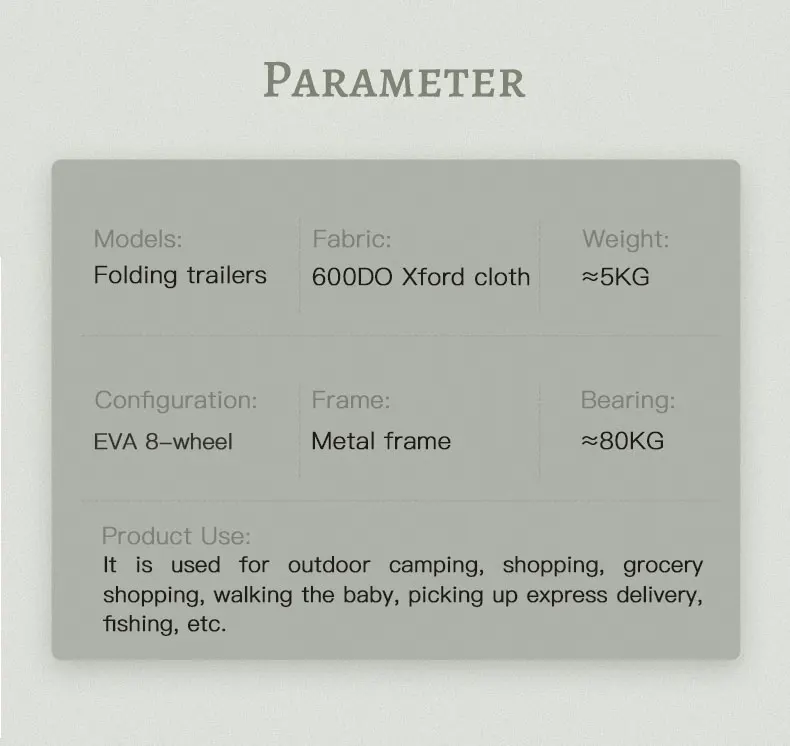 PARAMETER

Models:
Folding trailers

Fabric:
600DO Xford cloth

Weight:
≈5KG

Configuration:
EVA 8-wheel

Frame:
Metal frame

Bearing:
≈80KG

Product Use:
It is used for outdoor camping, shopping, grocery shopping, walking the baby, picking up express delivery, fishing, etc.